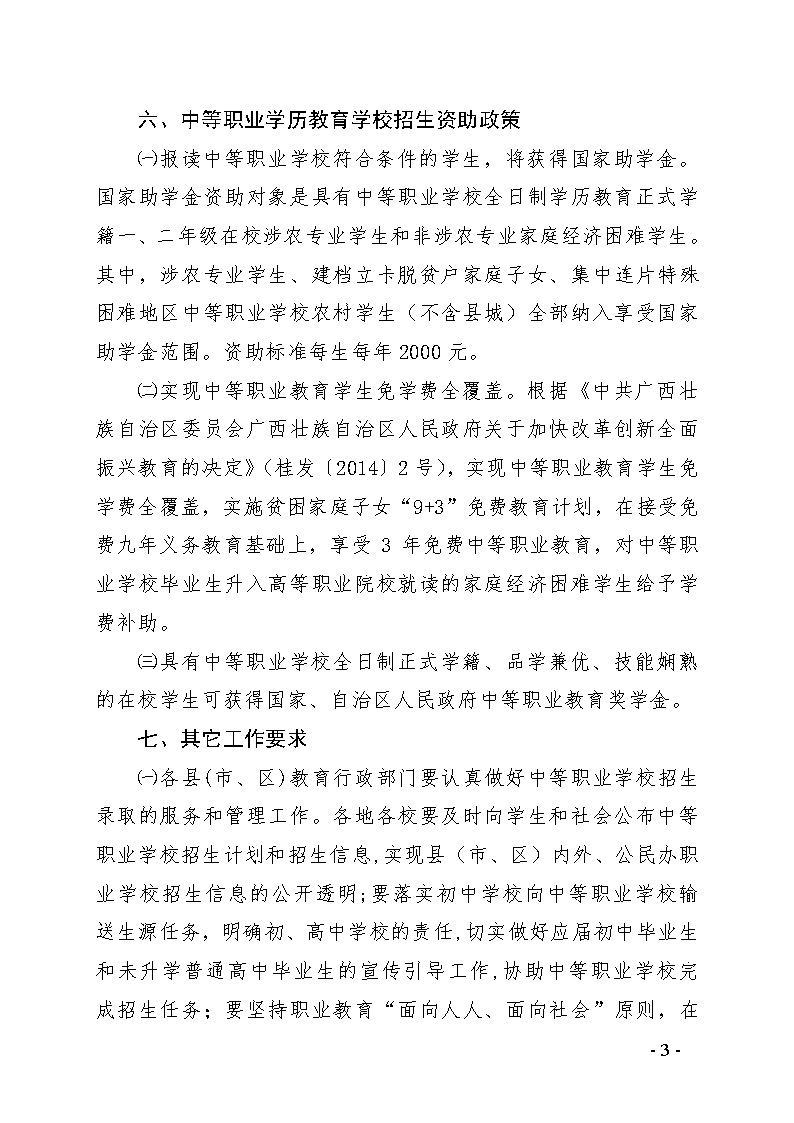 六、中等职业学历教育学校招生资助政策

㈠报读中等职业学校符合条件的学生，将获得国家助学金。国家助学金资助对象是具有中等职业学校全日制学历教育正式学籍一、二年级在校涉农专业学生和非涉农专业家庭经济困难学生。其中，涉农专业学生、建档立卡脱贫户家庭子女、集中连片特殊困难地区中等职业学校农村学生（不含县城）全部纳入享受国家助学金范围。资助标准每生每年 2000 元。

㈡实现中等职业教育学生免学费全覆盖。根据《中共广西壮族自治区委员会广西壮族自治区人民政府关于加快改革创新全面振兴教育的决定》（桂发〔2014〕2 号），实现中等职业教育学生免学费全覆盖，实施贫困家庭子女“9+3”免费教育计划，在接受免费九年义务教育基础上，享受 3 年免费中等职业教育，对中等职业学校毕业生升入高等职业院校就读的家庭经济困难学生给予学费补助。

㈢具有中等职业学校全日制正式学籍、品学兼优、技能娴熟的在校学生可获得国家、自治区人民政府中等职业教育奖学金。

七、其它工作要求

㈠各县(市、区)教育行政部门要认真做好中等职业学校招生录取的服务和管理工作。各地各校要及时向学生和社会公布中等职业学校招生计划和招生信息,实现县（市、区）内外、公民办职业学校招生信息的公开透明;要落实初中学校向中等职业学校输送生源任务，明确初、高中学校的责任,切实做好应届初中毕业生和未升学普通高中毕业生的宣传引导工作,协助中等职业学校完成招生任务；要坚持职业教育“面向人人、面向社会”原则，在

- 3 -